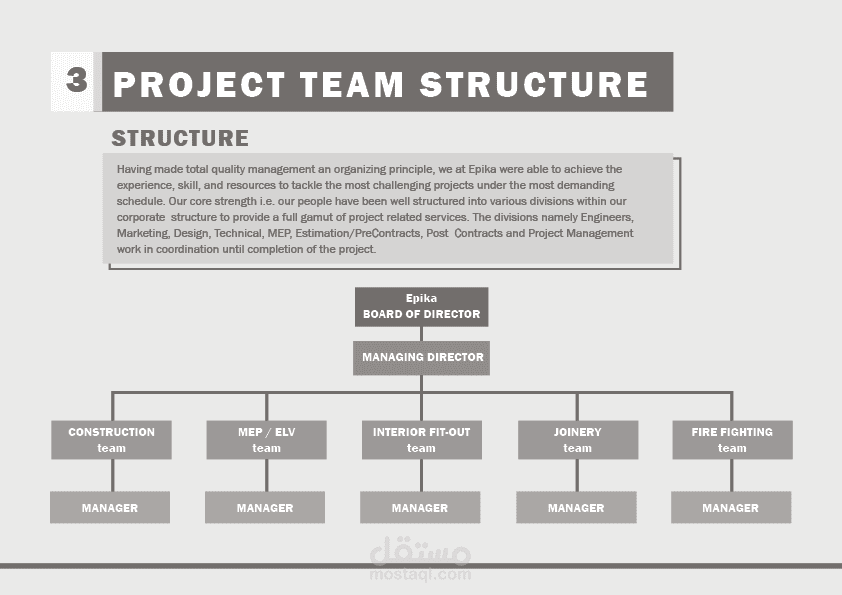 3 PROJECT TEAM STRUCTURE

STRUCTURE

Having made total quality management an organizing principle, we at Epika were able to achieve the experience, skill, and resources to tackle the most challenging projects under the most demanding schedule. Our core strength i.e. our people have been well structured into various divisions within our corporate structure to provide a full gamut of project related services. The divisions namely Engineers, Marketing, Design, Technical, MEP, Estimation/PreContracts, Post Contracts and Project Management work in coordination until completion of the project.

Epika
BOARD OF DIRECTOR

MANAGING DIRECTOR

CONSTRUCTION team

MEP / ELV team

INTERIOR FIT-OUT team

JOINERY team

FIRE FIGHTING team

MANAGER

MANAGER

MANAGER

MANAGER

MANAGER

مستقل
mostaql.com